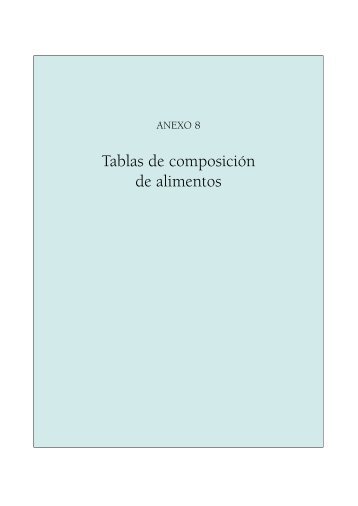 ANEXO 8

Tablas de composición de alimentos